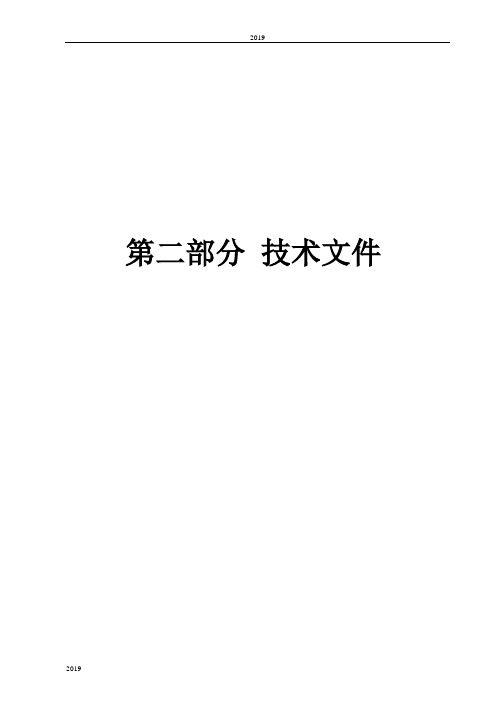 2019

第二部分 技术文件

2019